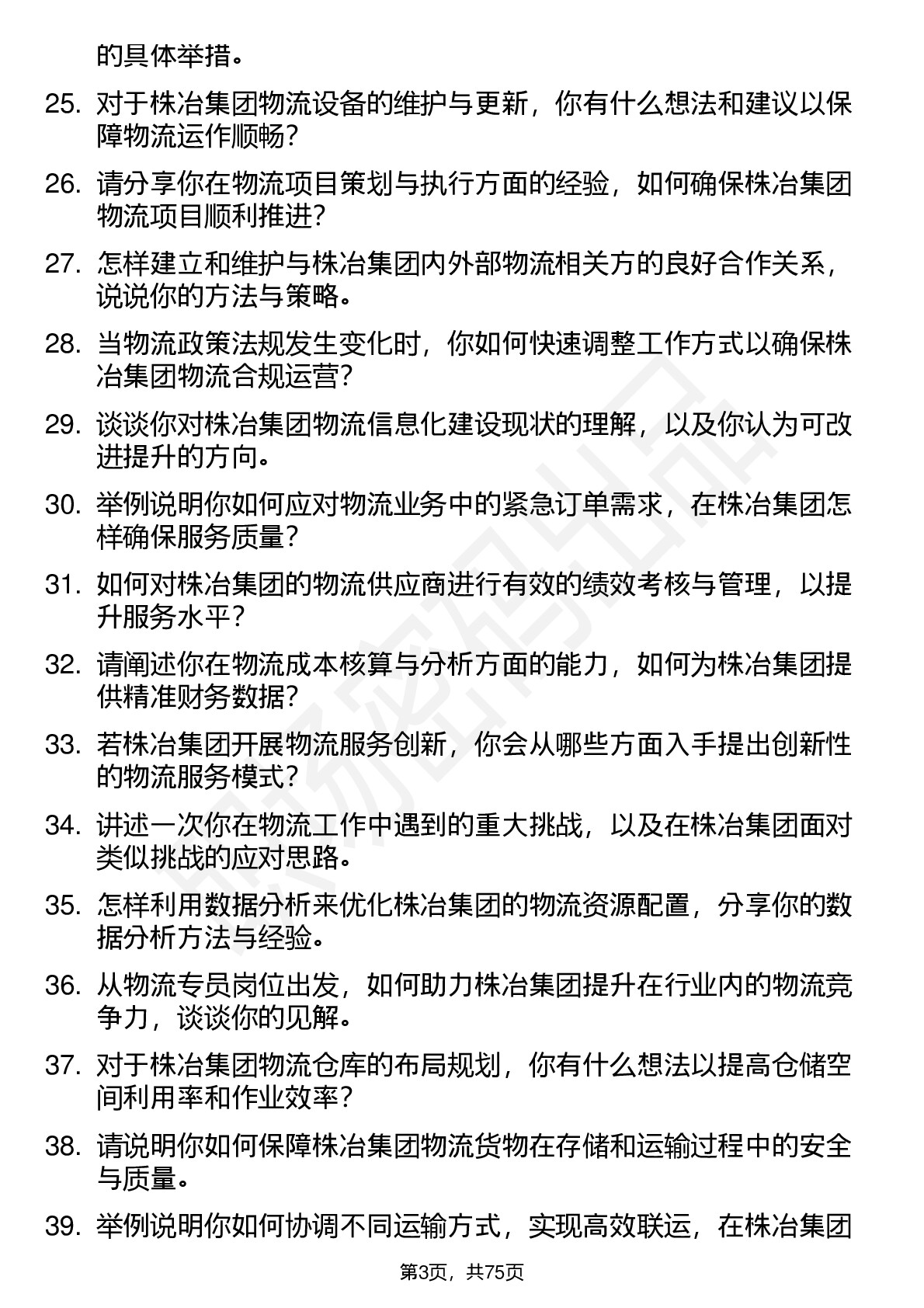 的具体举措。

25. 对于株冶集团物流设备的维护与更新，你有什么想法和建议以保障物流运作顺畅？

26. 请分享你在物流项目策划与执行方面的经验，如何确保株冶集团物流项目顺利推进？

27. 怎样建立和维护与株冶集团内外部物流相关方的良好合作关系，说说你的方法与策略。

28. 当物流政策法规发生变化时，你如何快速调整工作方式以确保株冶集团物流合规运营？

29. 谈谈你对株冶集团物流信息化建设现状的理解，以及你认为可改进提升的方向。

30. 举例说明你如何应对物流业务中的紧急订单需求，在株冶集团怎样确保服务质量？

31. 如何对株冶集团的物流供应商进行有效的绩效考核与管理，以提升服务水平？

32. 请阐述你在物流成本核算与分析方面的能力，如何为株冶集团提供精准财务数据？

33. 若株冶集团开展物流服务创新，你会从哪些方面入手提出创新性的物流服务模式？

34. 讲述一次你在物流工作中遇到的重大挑战，以及在株冶集团面对类似挑战的应对思路。

35. 怎样利用数据分析来优化株冶集团的物流资源配置，分享你的数据分析方法与经验。

36. 从物流专员岗位出发，如何助力株冶集团提升在行业内的物流竞争力，谈谈你的见解。

37. 对于株冶集团物流仓库的布局规划，你有什么想法以提高仓储空间利用率和作业效率？

38. 请说明你如何保障株冶集团物流货物在存储和运输过程中的安全与质量。

39. 举例说明你如何协调不同运输方式，实现高效联运，在株冶集团

第3页，共75页